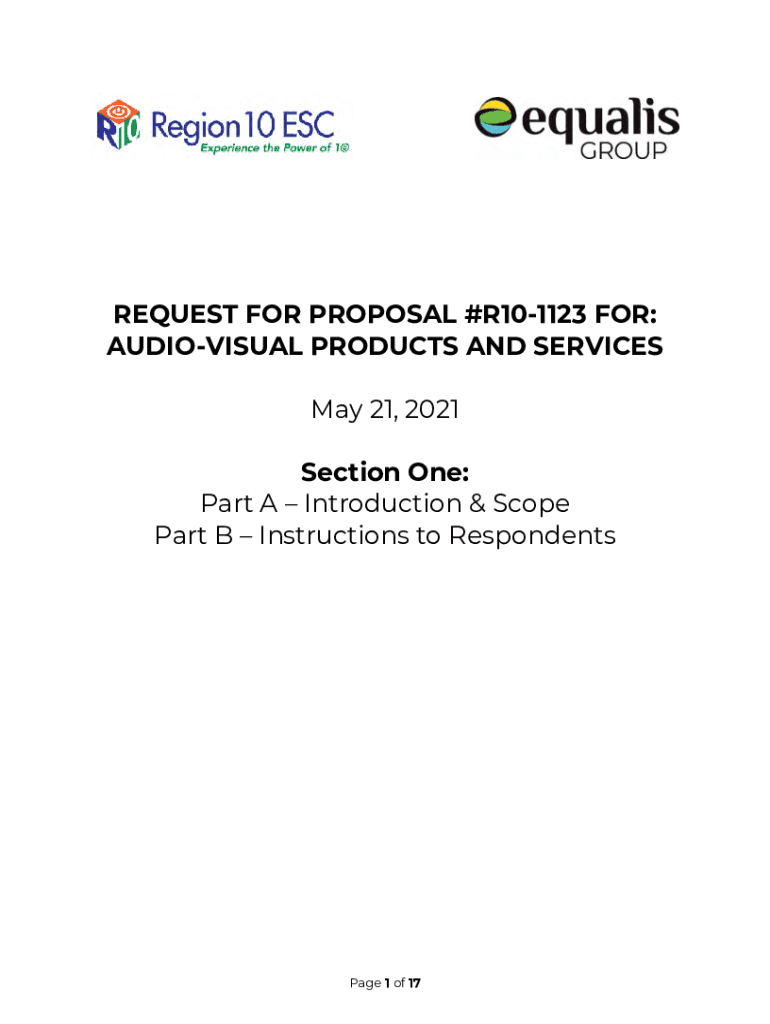 R10 Region 10 ESC
Experience the Power of 10

equalis GROUP

REQUEST FOR PROPOSAL #R10-1123 FOR: AUDIO-VISUAL PRODUCTS AND SERVICES

May 21, 2021

Section One:
Part A – Introduction & Scope
Part B – Instructions to Respondents

Page 1 of 17